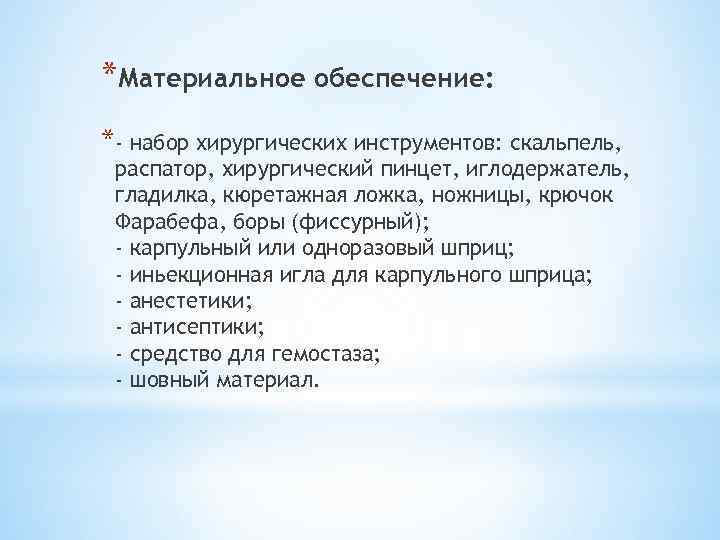 *Материальное обеспечение:

*- набор хирургических инструментов: скальпель, распатор, хирургический пинцет, иглодержатель, гладилка, кюретажная ложка, ножницы, крючок Фарабефа, боры (фиссурный);
- карпульный или одноразовый шприц;
- иньекционная игла для карпульного шприца;
- анестетики;
- антисептики;
- средство для гемостаза;
- шовный материал.